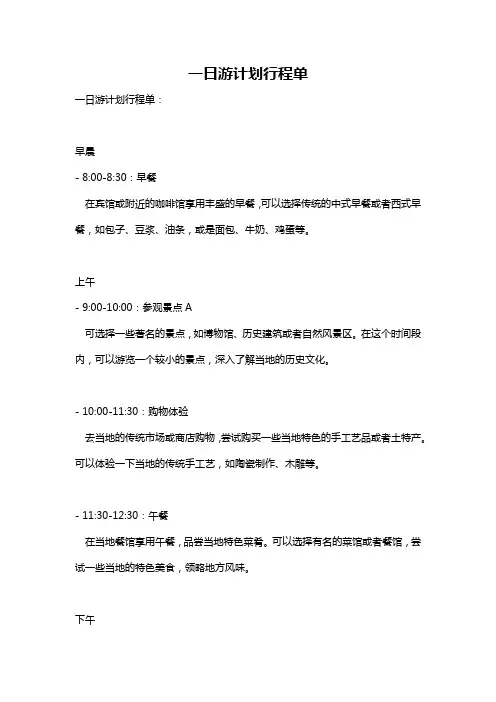 一日游计划行程单

一日游计划行程单：

早晨

- 8:00-8:30：早餐

在宾馆或附近的咖啡馆享用丰盛的早餐，可以选择传统的中式早餐或者西式早餐，如包子、豆浆、油条，或是面包、牛奶、鸡蛋等。

上午

- 9:00-10:00：参观景点 A

可选择一些著名的景点，如博物馆、历史建筑或者自然风景区。在这个时间段内，可以游览一个较小的景点，深入了解当地的历史文化。

- 10:00-11:30：购物体验

去当地的传统市场或商店购物，尝试购买一些当地特色的手工艺品或者土特产。可以体验一下当地的传统手工艺，如陶瓷制作、木雕等。

- 11:30-12:30：午餐

在当地餐馆享用午餐，品尝当地特色菜肴。可以选择有名的菜馆或者餐馆，尝试一些当地的特色美食，领略地方风味。

下午